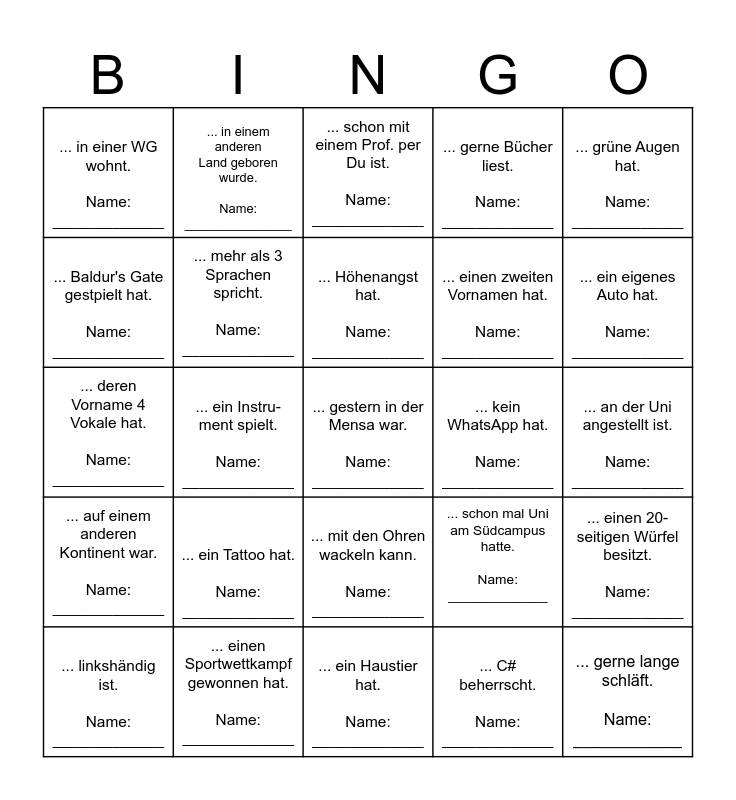 | B | I | N | G | O |
|---|---|---|---|---|
| ... in einer WG wohnt. Name: ____________ | ... in einem anderen Land geboren wurde. Name: ____________ | ... schon mit einem Prof. per Du ist. Name: ____________ | ... gerne Bücher liest. Name: ____________ | ... grüne Augen hat. Name: ____________ |
| ... Baldur's Gate gestpielt hat. Name: ____________ | ... mehr als 3 Sprachen spricht. Name: ____________ | ... Höhenangst hat. Name: ____________ | ... einen zweiten Vornamen hat. Name: ____________ | ... ein eigenes Auto hat. Name: ____________ |
| ... deren Vorname 4 Vokale hat. Name: ____________ | ... ein Instrument spielt. Name: ____________ | ... gestern in der Mensa war. Name: ____________ | ... kein WhatsApp hat. Name: ____________ | ... an der Uni angestellt ist. Name: ____________ |
| ... auf einem anderen Kontinent war. Name: ____________ | ... ein Tattoo hat. Name: ____________ | ... mit den Ohren wackeln kann. Name: ____________ | ... schon mal Uni am Südcampus hatte. Name: ____________ | ... einen 20-seitigen Würfel besitzt. Name: ____________ |
| ... linkshändig ist. Name: ____________ | ... einen Sportwettkampf gewonnen hat. Name: ____________ | ... ein Haustier hat. Name: ____________ | ... C# beherrscht. Name: ____________ | ... gerne lange schläft. Name: ____________ |